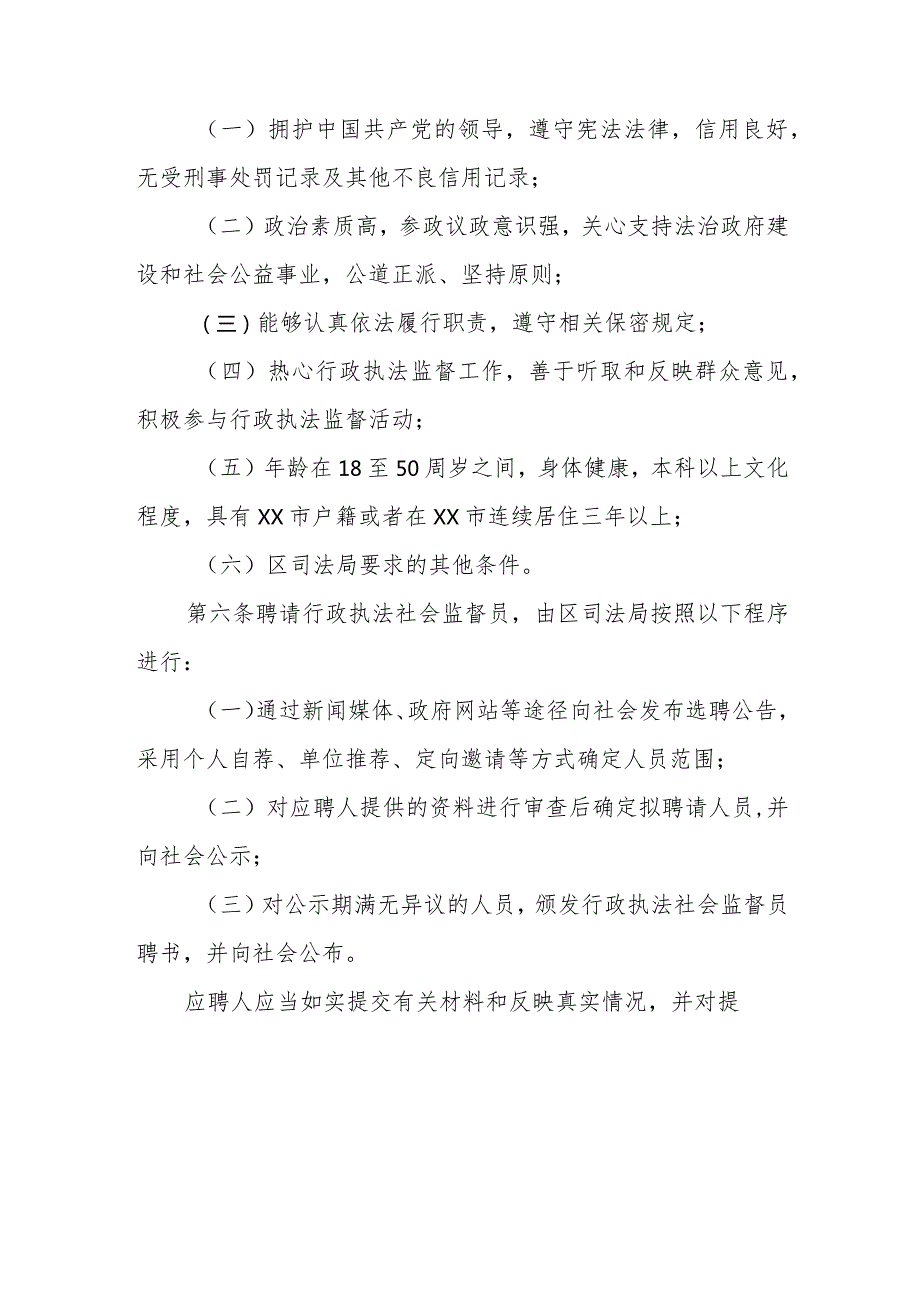 （一）拥护中国共产党的领导，遵守宪法法律，信用良好，无受刑事处罚记录及其他不良信用记录；

（二）政治素质高，参政议政意识强，关心支持法治政府建设和社会公益事业，公道正派、坚持原则；

(三)能够认真依法履行职责，遵守相关保密规定；

（四）热心行政执法监督工作，善于听取和反映群众意见，积极参与行政执法监督活动；

（五）年龄在18至50周岁之间，身体健康，本科以上文化程度，具有XX市户籍或者在XX市连续居住三年以上；

（六）区司法局要求的其他条件。

第六条聘请行政执法社会监督员，由区司法局按照以下程序进行：

（一)通过新闻媒体、政府网站等途径向社会发布选聘公告，采用个人自荐、单位推荐、定向邀请等方式确定人员范围；

（二）对应聘人提供的资料进行审查后确定拟聘请人员,并向社会公示；

（三）对公示期满无异议的人员，颁发行政执法社会监督员聘书，并向社会公布。

应聘人应当如实提交有关材料和反映真实情况，并对提